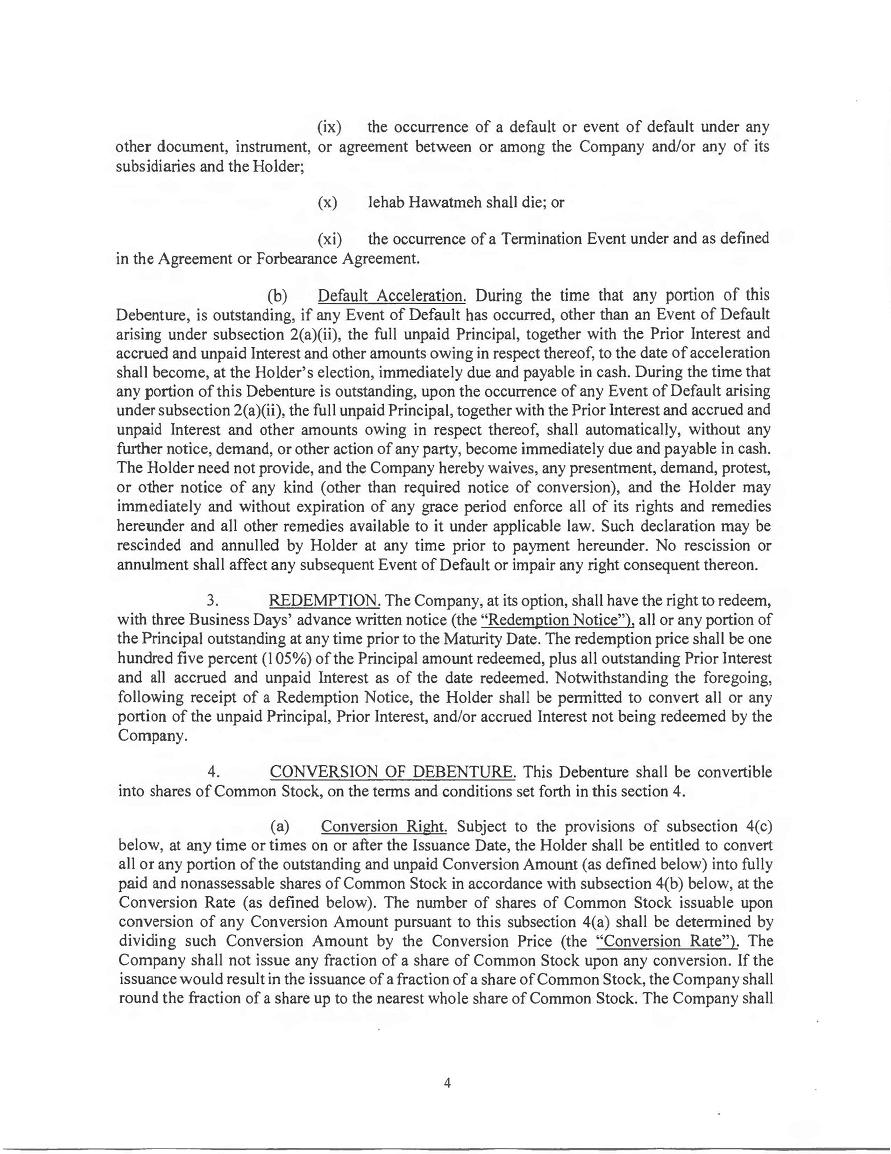 (ix) the occurrence of a default or event of default under any other document, instrument, or agreement between or among the Company and/or any of its subsidiaries and the Holder;

(x) Iehab Hawatmeh shall die; or

(xi) the occurrence of a Termination Event under and as defined in the Agreement or Forbearance Agreement.

(b) Default Acceleration. During the time that any portion of this Debenture, is outstanding, if any Event of Default has occurred, other than an Event of Default arising under subsection 2(a)(ii), the full unpaid Principal, together with the Prior Interest and accrued and unpaid Interest and other amounts owing in respect thereof, to the date of acceleration shall become, at the Holder's election, immediately due and payable in cash. During the time that any portion of this Debenture is outstanding, upon the occurrence of any Event of Default arising under subsection 2(a)(ii), the full unpaid Principal, together with the Prior Interest and accrued and unpaid Interest and other amounts owing in respect thereof, shall automatically, without any further notice, demand, or other action of any party, become immediately due and payable in cash. The Holder need not provide, and the Company hereby waives, any presentment, demand, protest, or other notice of any kind (other than required notice of conversion), and the Holder may immediately and without expiration of any grace period enforce all of its rights and remedies hereunder and all other remedies available to it under applicable law. Such declaration may be rescinded and annulled by Holder at any time prior to payment hereunder. No rescission or annulment shall affect any subsequent Event of Default or impair any right consequent thereon.

3. REDEMPTION. The Company, at its option, shall have the right to redeem, with three Business Days' advance written notice (the "Redemption Notice"), all or any portion of the Principal outstanding at any time prior to the Maturity Date. The redemption price shall be one hundred five percent (105%) of the Principal amount redeemed, plus all outstanding Prior Interest and all accrued and unpaid Interest as of the date redeemed. Notwithstanding the foregoing, following receipt of a Redemption Notice, the Holder shall be permitted to convert all or any portion of the unpaid Principal, Prior Interest, and/or accrued Interest not being redeemed by the Company.

4. CONVERSION OF DEBENTURE. This Debenture shall be convertible into shares of Common Stock, on the terms and conditions set forth in this section 4.

(a) Conversion Right. Subject to the provisions of subsection 4(c) below, at any time or times on or after the Issuance Date, the Holder shall be entitled to convert all or any portion of the outstanding and unpaid Conversion Amount (as defined below) into fully paid and nonassessable shares of Common Stock in accordance with subsection 4(b) below, at the Conversion Rate (as defined below). The number of shares of Common Stock issuable upon conversion of any Conversion Amount pursuant to this subsection 4(a) shall be determined by dividing such Conversion Amount by the Conversion Price (the "Conversion Rate"). The Company shall not issue any fraction of a share of Common Stock upon any conversion. If the issuance would result in the issuance of a fraction of a share of Common Stock, the Company shall round the fraction of a share up to the nearest whole share of Common Stock. The Company shall

4